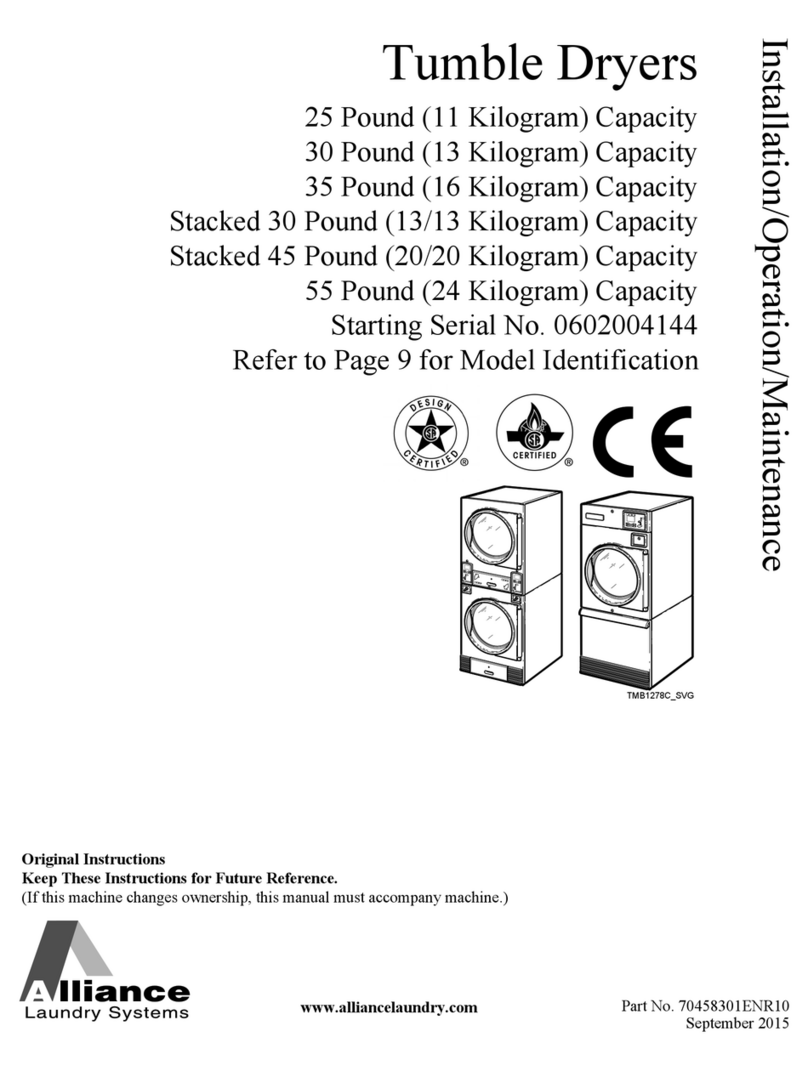 Tumble Dryers

25 Pound (11 Kilogram) Capacity
30 Pound (13 Kilogram) Capacity
35 Pound (16 Kilogram) Capacity
Stacked 30 Pound (13/13 Kilogram) Capacity
Stacked 45 Pound (20/20 Kilogram) Capacity
55 Pound (24 Kilogram) Capacity
Starting Serial No. 0602004144
Refer to Page 9 for Model Identification

Installation/Operation/Maintenance

DESIGN CERTIFIED ®

CERTIFIED ®

CE

TMB1278C_SVG

Original Instructions
Keep These Instructions for Future Reference.
(If this machine changes ownership, this manual must accompany machine.)

Alliance Laundry Systems

www.alliancelaundry.com

Part No. 70458301ENR10
September 2015